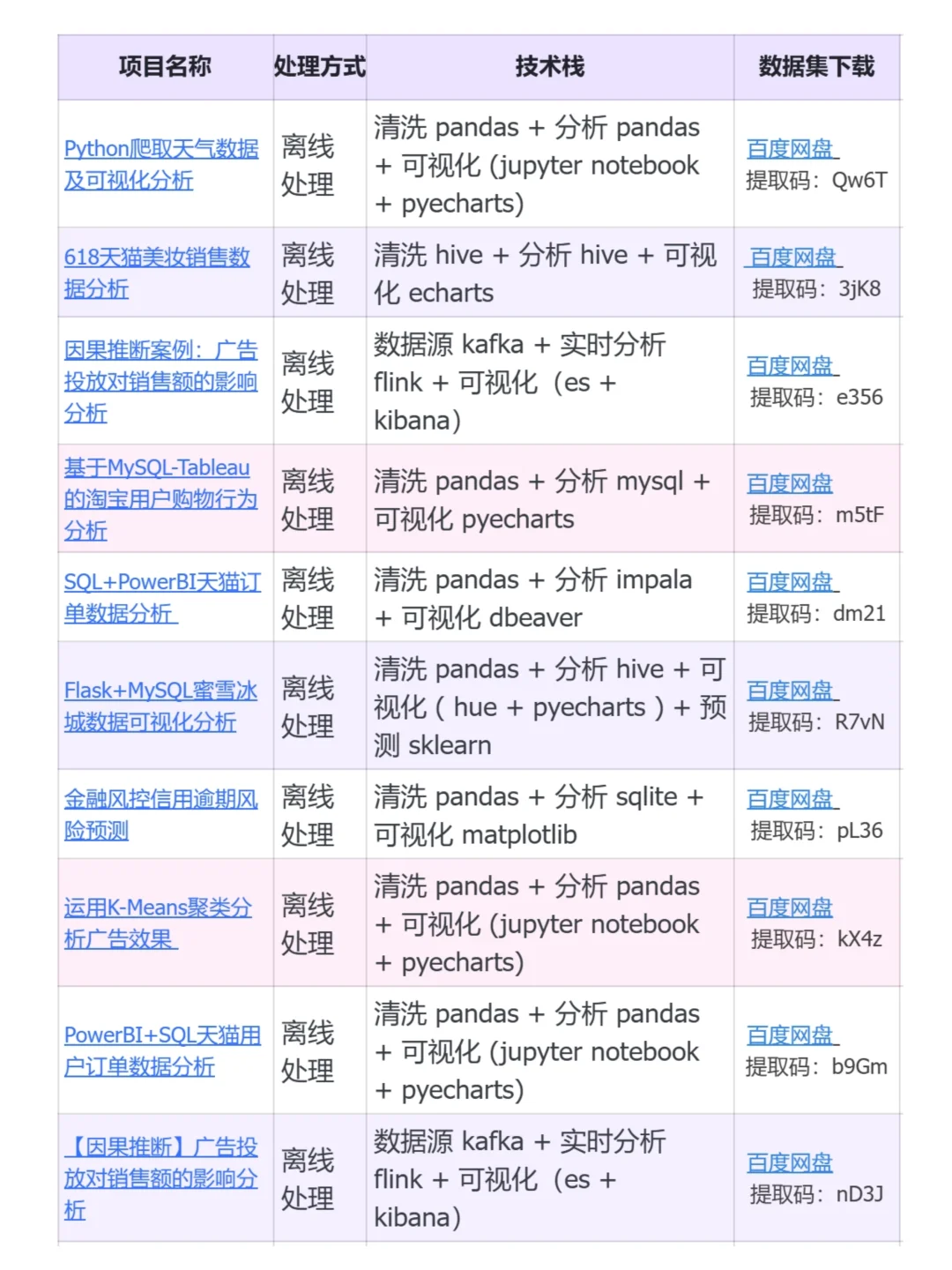 | 项目名称 | 处理方式 | 技术栈 | 数据集下载 |
|---|---|---|---|
| Python爬取天气数据及可视化分析 | 离线处理 | 清洗 pandas + 分析 pandas + 可视化 (jupyter notebook + pyecharts) | 百度网盘 提取码：Qw6T |
| 618天猫美妆销售数据分析 | 离线处理 | 清洗 hive + 分析 hive + 可视化 echarts | 百度网盘 提取码：3jK8 |
| 因果推断案例：广告投放对销售额的影响分析 | 离线处理 | 数据源 kafka + 实时分析 flink + 可视化（es + kibana） | 百度网盘 提取码：e356 |
| 基于MySQL-Tableau的淘宝用户购物行为分析 | 离线处理 | 清洗 pandas + 分析 mysql + 可视化 pyecharts | 百度网盘 提取码：m5tF |
| SQL+PowerBI天猫订单数据分析 | 离线处理 | 清洗 pandas + 分析 impala + 可视化 dbeaver | 百度网盘 提取码：dm21 |
| Flask+MySQL蜜雪冰城数据可视化分析 | 离线处理 | 清洗 pandas + 分析 hive + 可视化 ( hue + pyecharts ) + 预测 sklearn | 百度网盘 提取码：R7vN |
| 金融风控信用逾期风险预测 | 离线处理 | 清洗 pandas + 分析 sqlite + 可视化 matplotlib | 百度网盘 提取码：pL36 |
| 运用K-Means聚类分析广告效果 | 离线处理 | 清洗 pandas + 分析 pandas + 可视化 (jupyter notebook + pyecharts) | 百度网盘 提取码：kX4z |
| PowerBI+SQL天猫用户订单数据分析 | 离线处理 | 清洗 pandas + 分析 pandas + 可视化 (jupyter notebook + pyecharts) | 百度网盘 提取码：b9Gm |
| 【因果推断】广告投放对销售额的影响分析 | 离线处理 | 数据源 kafka + 实时分析 flink + 可视化（es + kibana） | 百度网盘 提取码：nD3J |